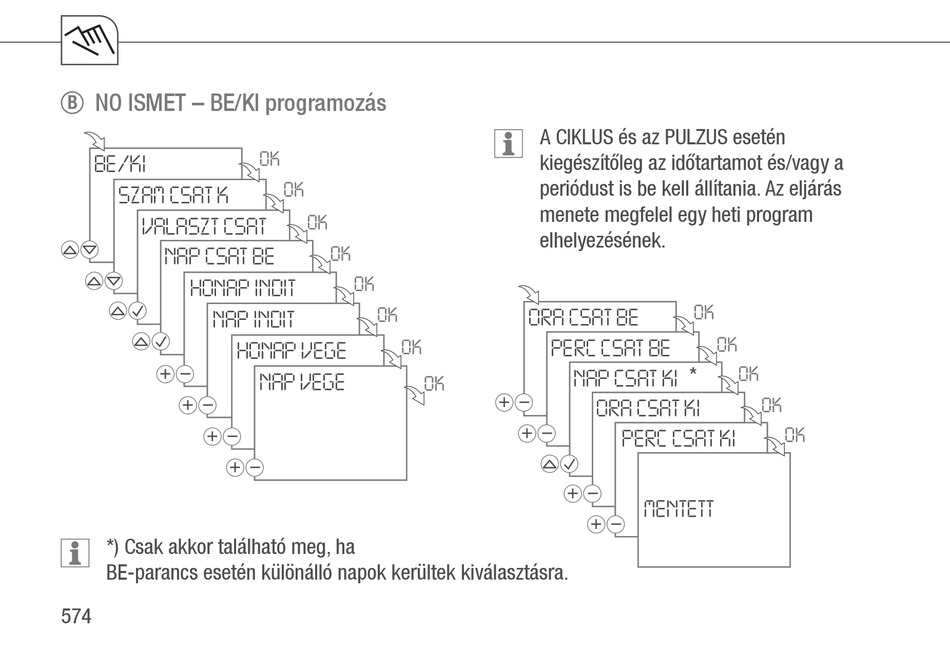 Ⓑ NO ISMET – BE/KI programozás

BE/KI
OK
SZAM CSAT K
OK
VALASZT CSAT
OK
NAP CSAT BE
OK
HONAP INDIT
OK
NAP INDIT
OK
HONAP VEGE
OK
NAP VEGE
OK

A CIKLUS és az PULZUS esetén kiegészítőleg az időtartamot és/vagy a periódust is be kell állítania. Az eljárás menete megfelel egy heti program elhelyezésének.

ORA CSAT BE
OK
PERC CSAT BE
OK
NAP CSAT KI *
OK
ORA CSAT KI
OK
PERC CSAT KI
OK
MENTETT

*) Csak akkor található meg, ha BE-parancs esetén különálló napok kerültek kiválasztásra.

574